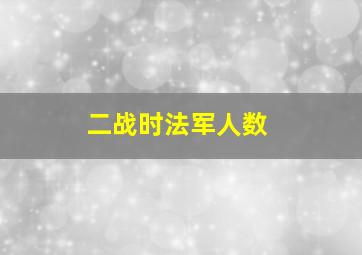 二战时法军人数